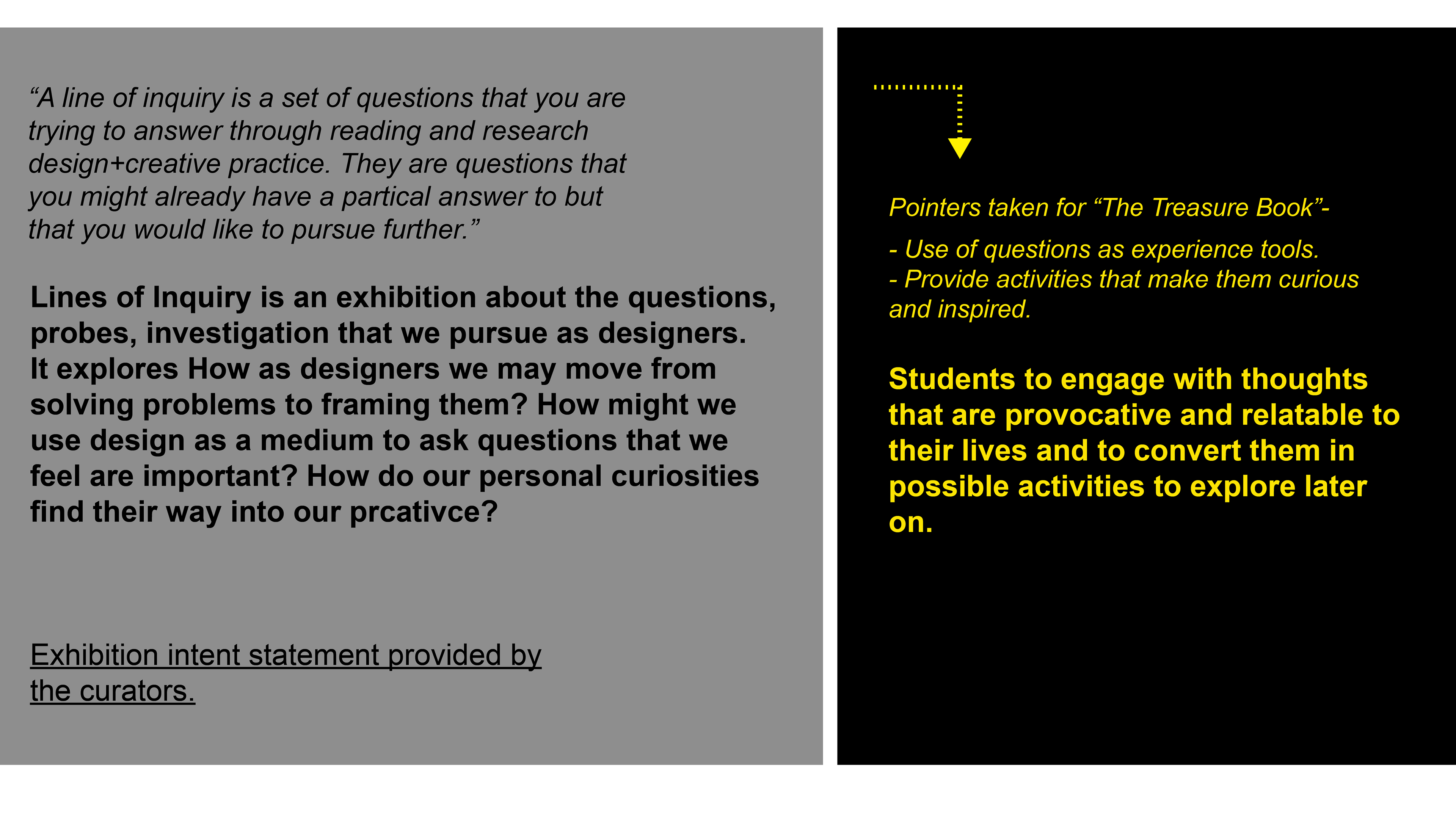 “A line of inquiry is a set of questions that you are trying to answer through reading and research design+creative practice. They are questions that you might already have a partical answer to but that you would like to pursue further.”

Lines of Inquiry is an exhibition about the questions, probes, investigation that we pursue as designers. It explores How as designers we may move from solving problems to framing them? How might we use design as a medium to ask questions that we feel are important? How do our personal curiosities find their way into our prcativce?

Exhibition intent statement provided by the curators.

Pointers taken for “The Treasure Book”-

- Use of questions as experience tools.
- Provide activities that make them curious and inspired.

Students to engage with thoughts that are provocative and relatable to their lives and to convert them in possible activities to explore later on.